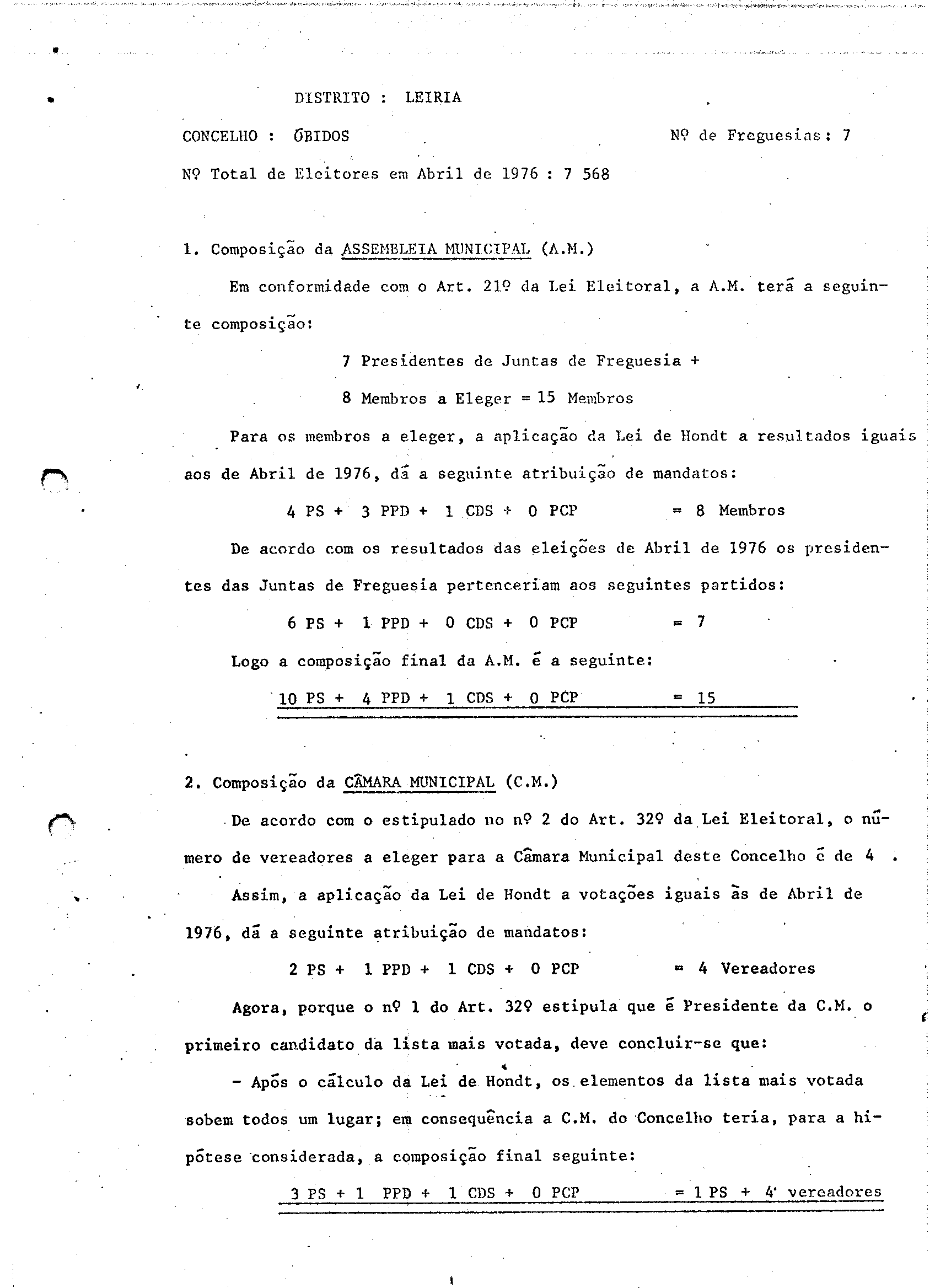 DISTRITO : LEIRIA

CONCELHO : ÓBIDOS

Nº de Freguesias: 7

Nº Total de Eleitores em Abril de 1976 : 7 568

1. Composição da ASSEMBLEIA MUNICIPAL (A.M.)

Em conformidade com o Art. 21º da Lei Eleitoral, a A.M. terá a seguinte composição:

7 Presidentes de Juntas de Freguesia +

8 Membros a Eleger = 15 Membros

Para os membros a eleger, a aplicação da Lei de Hondt a resultados iguais aos de Abril de 1976, dá a seguinte atribuição de mandatos:

4 PS + 3 PPD + 1 CDS + 0 PCP = 8 Membros

De acordo com os resultados das eleições de Abril de 1976 os presidentes das Juntas de Freguesia pertenceriam aos seguintes partidos:

6 PS + 1 PPD + 0 CDS + 0 PCP = 7

Logo a composição final da A.M. é a seguinte:

10 PS + 4 PPD + 1 CDS + 0 PCP = 15

2. Composição da CÂMARA MUNICIPAL (C.M.)

De acordo com o estipulado no nº 2 do Art. 32º da Lei Eleitoral, o número de vereadores a eleger para a Câmara Municipal deste Concelho é de 4 .

Assim, a aplicação da Lei de Hondt a votações iguais às de Abril de 1976, dá a seguinte atribuição de mandatos:

2 PS + 1 PPD + 1 CDS + 0 PCP = 4 Vereadores

Agora, porque o nº 1 do Art. 32º estipula que é Presidente da C.M. o primeiro candidato da lista mais votada, deve concluir-se que:

- Após o cálculo da Lei de Hondt, os elementos da lista mais votada sobem todos um lugar; em consequência a C.M. do Concelho teria, para a hipótese considerada, a composição final seguinte:

3 PS + 1 PPD + 1 CDS + 0 PCP = 1 PS + 4 vereadores